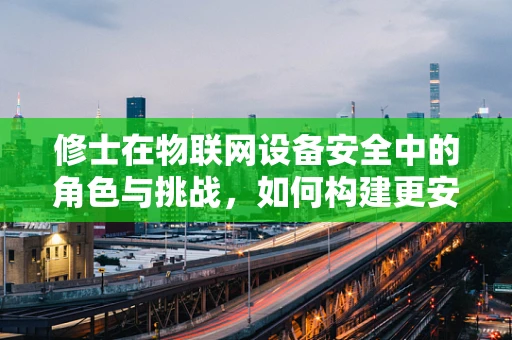 修士在物联网设备安全中的角色与挑战，如何构建更安